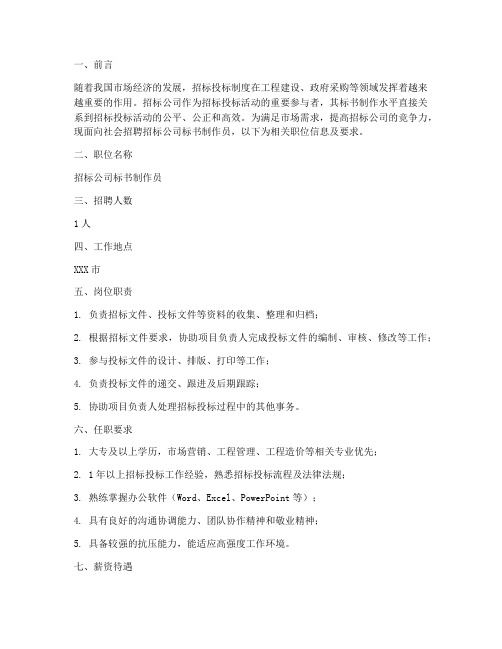 一、前言

随着我国市场经济的发展，招标投标制度在工程建设、政府采购等领域发挥着越来越重要的作用。招标公司作为招标投标活动的重要参与者，其标书制作水平直接关系到招标投标活动的公平、公正和高效。为满足市场需求，提高招标公司的竞争力，现面向社会招聘招标公司标书制作员，以下为相关职位信息及要求。

二、职位名称

招标公司标书制作员

三、招聘人数

1人

四、工作地点

XXX市

五、岗位职责

1. 负责招标文件、投标文件等资料的收集、整理和归档；

2. 根据招标文件要求，协助项目负责人完成投标文件的编制、审核、修改等工作；

3. 参与投标文件的设计、排版、打印等工作；

4. 负责投标文件的递交、跟进及后期跟踪；

5. 协助项目负责人处理招标投标过程中的其他事务。

六、任职要求

1. 大专及以上学历，市场营销、工程管理、工程造价等相关专业优先；

2. 1年以上招标投标工作经验，熟悉招标投标流程及法律法规；

3. 熟练掌握办公软件（Word、Excel、PowerPoint等）；

4. 具有良好的沟通协调能力、团队协作精神和敬业精神；

5. 具备较强的抗压能力，能适应高强度工作环境。

七、薪资待遇